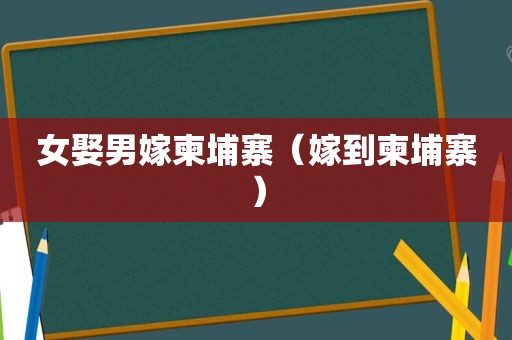 女娶男嫁柬埔寨（嫁到柬埔寨）